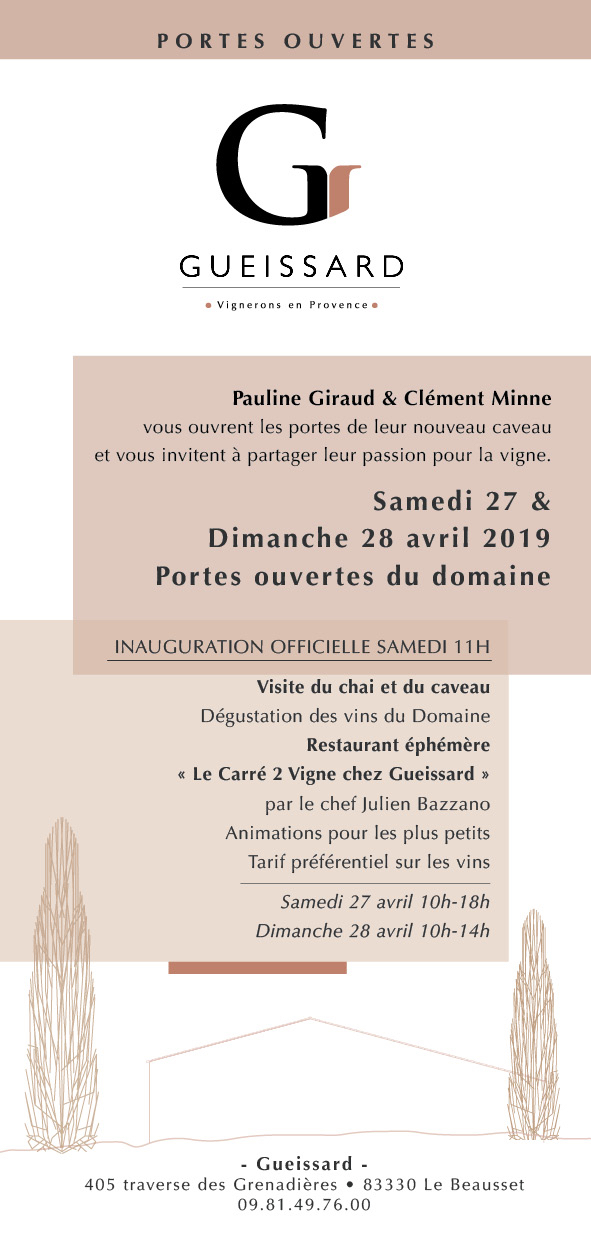 PORTES OUVERTES

G

GUEISSARD

• Vignerons en Provence •

Pauline Giraud & Clément Minne
vous ouvrent les portes de leur nouveau caveau et vous invitent à partager leur passion pour la vigne.

Samedi 27 &
Dimanche 28 avril 2019
Portes ouvertes du domaine

INAUGURATION OFFICIELLE SAMEDI 11H

Visite du chai et du caveau
Dégustation des vins du Domaine
Restaurant éphémère
« Le Carré 2 Vigne chez Gueissard »
par le chef Julien Bazzano
Animations pour les plus petits
Tarif préférentiel sur les vins

Samedi 27 avril 10h-18h
Dimanche 28 avril 10h-14h

- Gueissard -
405 traverse des Grenadières • 83330 Le Beausset
09.81.49.76.00